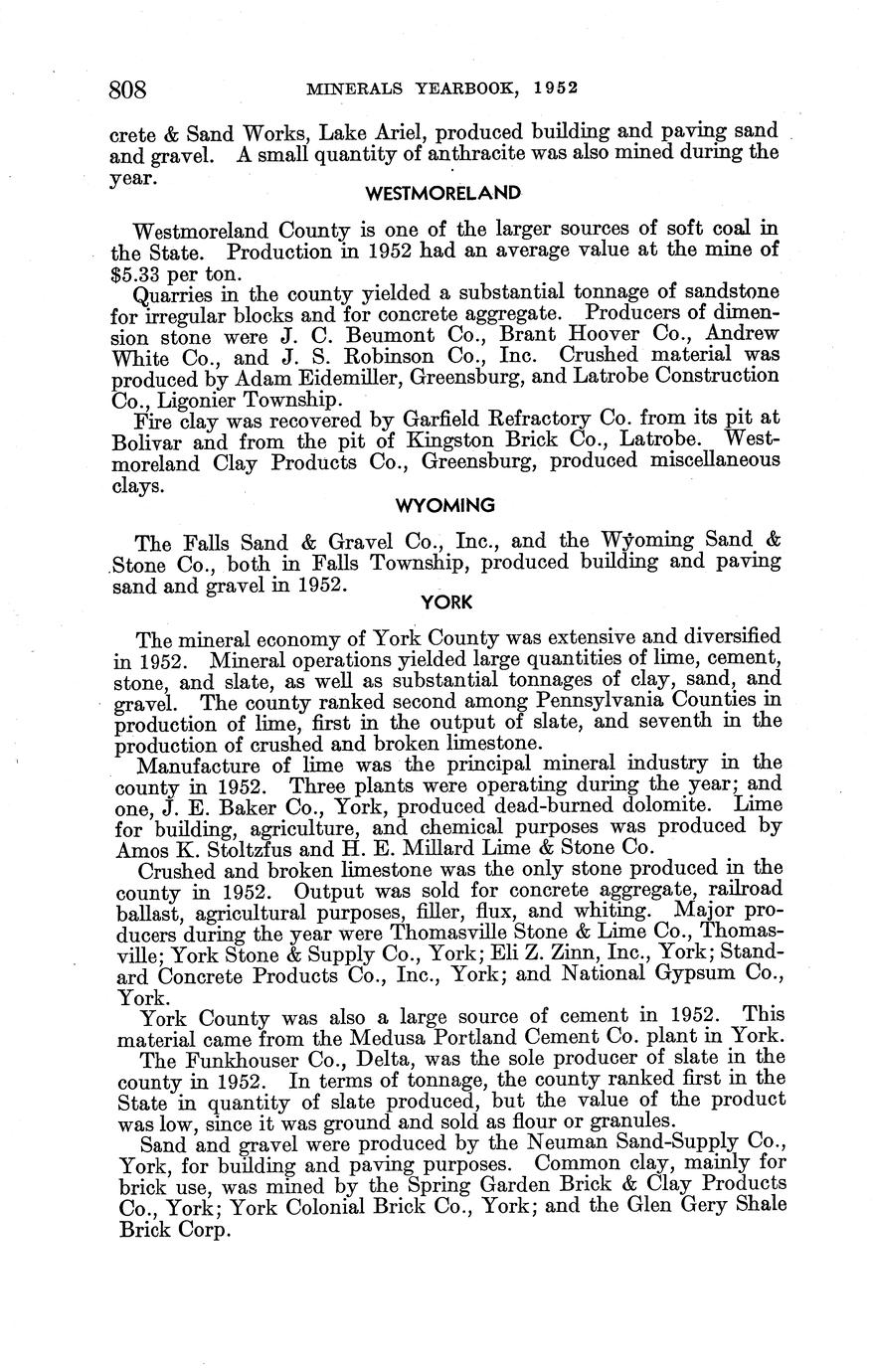 808 MINERALS YEARBOOK, 1952

crete & Sand Works, Lake Ariel, produced building and paving sand and gravel. A small quantity of anthracite was also mined during the year.

WESTMORELAND

Westmoreland County is one of the larger sources of soft coal in the State. Production in 1952 had an average value at the mine of $5.33 per ton.

Quarries in the county yielded a substantial tonnage of sandstone for irregular blocks and for concrete aggregate. Producers of dimension stone were J. C. Beumont Co., Brant Hoover Co., Andrew White Co., and J. S. Robinson Co., Inc. Crushed material was produced by Adam Eidemiller, Greensburg, and Latrobe Construction Co., Ligonier Township.

Fire clay was recovered by Garfield Refractory Co. from its pit at Bolivar and from the pit of Kingston Brick Co., Latrobe. Westmoreland Clay Products Co., Greensburg, produced miscellaneous clays.

WYOMING

The Falls Sand & Gravel Co., Inc., and the Wyoming Sand & Stone Co., both in Falls Township, produced building and paving sand and gravel in 1952.

YORK

The mineral economy of York County was extensive and diversified in 1952. Mineral operations yielded large quantities of lime, cement, stone, and slate, as well as substantial tonnages of clay, sand, and gravel. The county ranked second among Pennsylvania Counties in production of lime, first in the output of slate, and seventh in the production of crushed and broken limestone.

Manufacture of lime was the principal mineral industry in the county in 1952. Three plants were operating during the year; and one, J. E. Baker Co., York, produced dead-burned dolomite. Lime for building, agriculture, and chemical purposes was produced by Amos K. Stoltzfus and H. E. Millard Lime & Stone Co.

Crushed and broken limestone was the only stone produced in the county in 1952. Output was sold for concrete aggregate, railroad ballast, agricultural purposes, filler, flux, and whiting. Major producers during the year were Thomasville Stone & Lime Co., Thomasville; York Stone & Supply Co., York; Eli Z. Zinn, Inc., York; Standard Concrete Products Co., Inc., York; and National Gypsum Co., York.

York County was also a large source of cement in 1952. This material came from the Medusa Portland Cement Co. plant in York.

The Funkhouser Co., Delta, was the sole producer of slate in the county in 1952. In terms of tonnage, the county ranked first in the State in quantity of slate produced, but the value of the product was low, since it was ground and sold as flour or granules.

Sand and gravel were produced by the Neuman Sand-Supply Co., York, for building and paving purposes. Common clay, mainly for brick use, was mined by the Spring Garden Brick & Clay Products Co., York; York Colonial Brick Co., York; and the Glen Gery Shale Brick Corp.